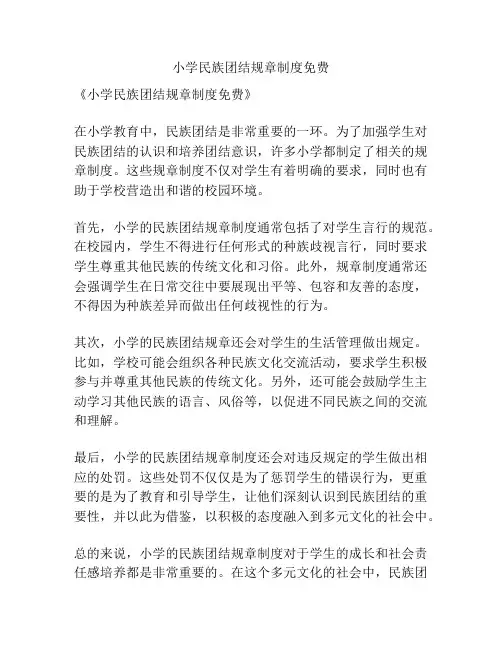 小学民族团结规章制度免费

《小学民族团结规章制度免费》

在小学教育中，民族团结是非常重要的一环。为了加强学生对民族团结的认识和培养团结意识，许多小学都制定了相关的规章制度。这些规章制度不仅对学生有着明确的要求，同时也有助于学校营造出和谐的校园环境。

首先，小学的民族团结规章制度通常包括了对学生言行的规范。在校园内，学生不得进行任何形式的种族歧视言行，同时要求学生尊重其他民族的传统文化和习俗。此外，规章制度通常还会强调学生在日常交往中要展现出平等、包容和友善的态度，不得因为种族差异而做出任何歧视性的行为。

其次，小学的民族团结规章还会对学生的生活管理做出规定。比如，学校可能会组织各种民族文化交流活动，要求学生积极参与并尊重其他民族的传统文化。另外，还可能会鼓励学生主动学习其他民族的语言、风俗等，以促进不同民族之间的交流和理解。

最后，小学的民族团结规章制度还会对违反规定的学生做出相应的处罚。这些处罚不仅仅是为了惩罚学生的错误行为，更重要的是为了教育和引导学生，让他们深刻认识到民族团结的重要性，并以此为借鉴，以积极的态度融入到多元文化的社会中。

总的来说，小学的民族团结规章制度对于学生的成长和社会责任感培养都是非常重要的。在这个多元文化的社会中，民族团